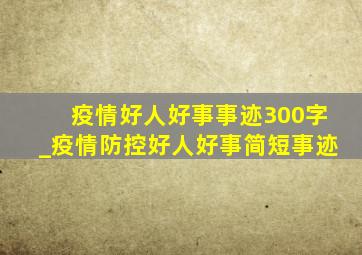 疫情好人好事事迹300字_疫情防控好人好事简短事迹